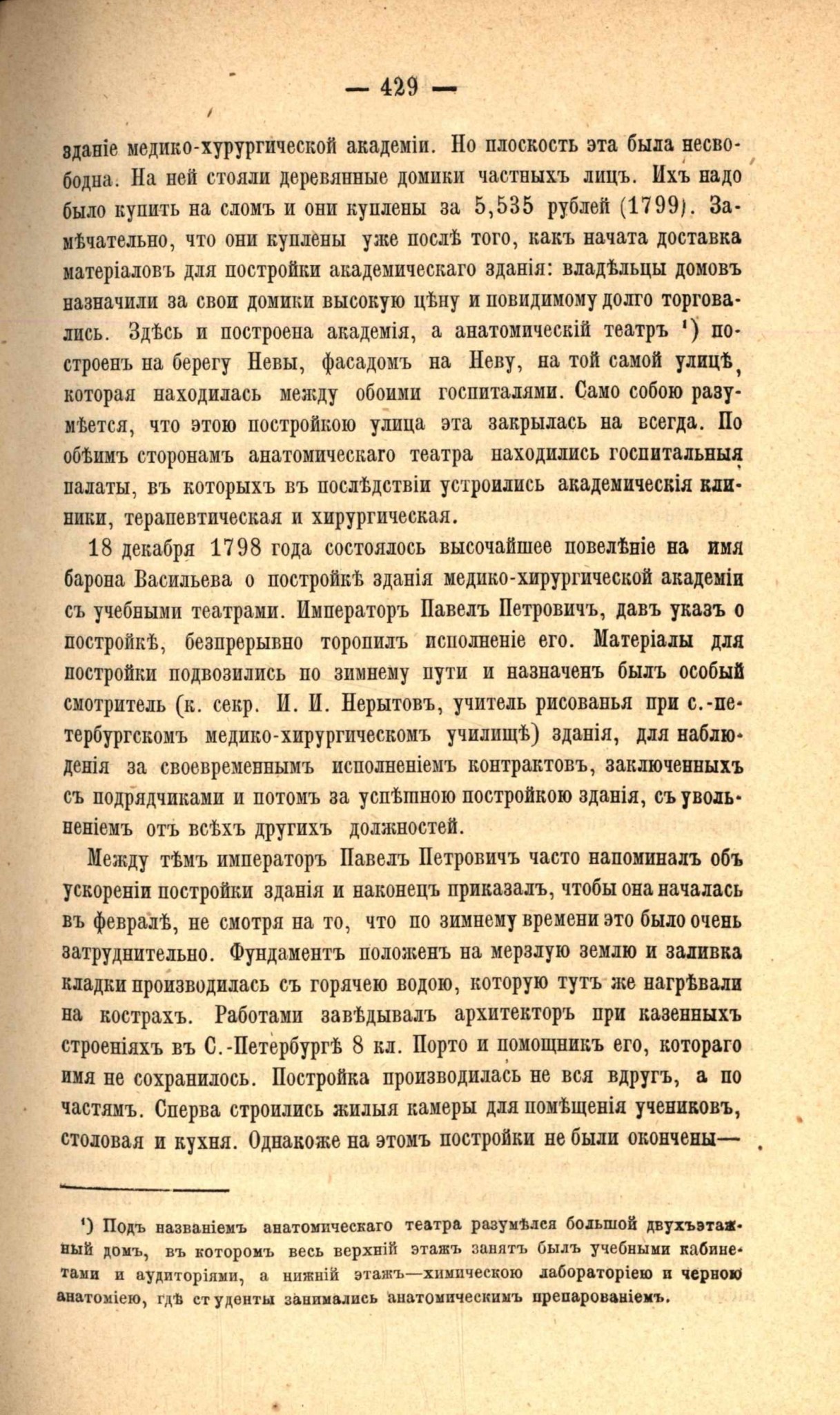 — 429 —

зданіе медико-хурургической академіи. Но плоскость эта была несвободна. На ней стояли деревянные домики частныхъ лицъ. Ихъ надо было купить на сломъ и они куплены за 5,535 рублей (1799). Замѣчательно, что они куплены уже послѣ того, какъ начата доставка матеріаловъ для постройки академическаго зданія: владѣльцы домовъ назначили за свои домики высокую цѣну и повидимому долго торговались. Здѣсь и построена академія, а анатомическій театръ ¹) построенъ на берегу Невы, фасадомъ на Неву, на той самой улицѣ, которая находилась между обоими госпиталями. Само собою разумѣется, что этою постройкою улица эта закрылась на всегда. По обѣимъ сторонамъ анатомическаго театра находились госпитальныя палаты, въ которыхъ въ послѣдствіи устроились академическія клиники, терапевтическая и хирургическая.

18 декабря 1798 года состоялось высочайшее повелѣніе на имя барона Васильева о постройкѣ зданія медико-хирургической академіи съ учебными театрами. Императоръ Павелъ Петровичъ, давъ указъ о постройкѣ, безпрерывно торопилъ исполненіе его. Матеріалы для постройки подвозились по зимнему пути и назначенъ былъ особый смотритель (к. секр. И. И. Нерытовъ, учитель рисованья при с.-петербургскомъ медико-хирургическомъ училищѣ) зданія, для наблюденія за своевременнымъ исполненіемъ контрактовъ, заключенныхъ съ подрядчиками и потомъ за успѣшною постройкою зданія, съ увольненіемъ отъ всѣхъ другихъ должностей.

Между тѣмъ императоръ Павелъ Петровичъ часто напоминалъ объ ускореніи постройки зданія и наконецъ приказалъ, чтобы она началась въ февралѣ, не смотря на то, что по зимнему времени это было очень затруднительно. Фундаментъ положенъ на мерзлую землю и заливка кладки производилась съ горячею водою, которую тутъ же нагрѣвали на кострахъ. Работами завѣдывалъ архитекторъ при казенныхъ строеніяхъ въ С.-Петербургѣ 8 кл. Порто и помощникъ его, котораго имя не сохранилось. Постройка производилась не вся вдругъ, а по частямъ. Сперва строились жилыя камеры для помѣщенія учениковъ, столовая и кухня. Однакоже на этомъ постройки не были окончены—

¹) Подъ названіемъ анатомическаго театра разумѣлся большой двухъэтажный домъ, въ которомъ весь верхній этажъ занятъ былъ учебными кабинетами и аудиторіями, а нижній этажъ—химическою лабораторіею и черною анатоміею, гдѣ студенты занимались анатомическимъ препарованіемъ.